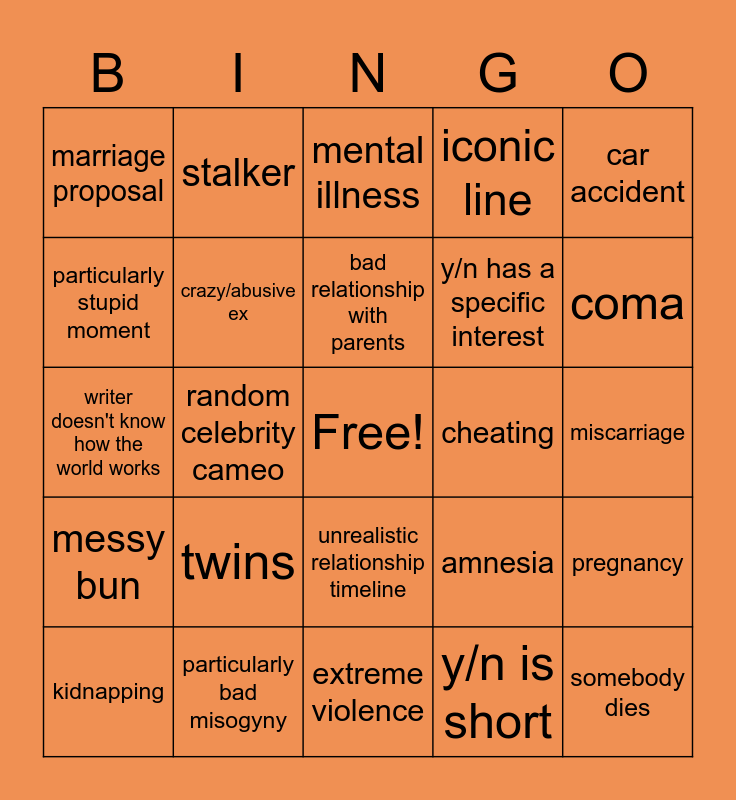 | B | I | N | G | O |
|---|---|---|---|---|
| marriage proposal | stalker | mental illness | iconic line | car accident |
| particularly stupid moment | crazy/abusive ex | bad relationship with parents | y/n has a specific interest | coma |
| writer doesn't know how the world works | random celebrity cameo | Free! | cheating | miscarriage |
| messy bun | twins | unrealistic relationship timeline | amnesia | pregnancy |
| kidnapping | particularly bad misogyny | extreme violence | y/n is short | somebody dies |